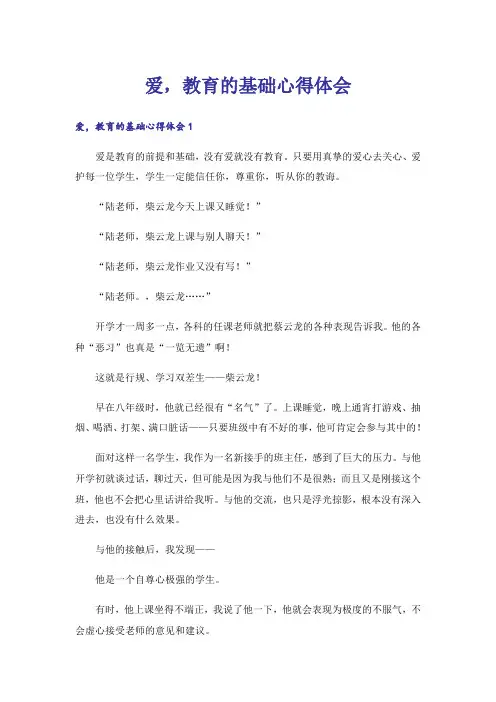 爱，教育的基础心得体会

爱，教育的基础心得体会 1

爱是教育的前提和基础，没有爱就没有教育。只要用真挚的爱心去关心、爱护每一位学生，学生一定能信任你，尊重你，听从你的教诲。

“陆老师，柴云龙今天上课又睡觉！”

“陆老师，柴云龙上课与别人聊天！”

“陆老师，柴云龙作业又没有写！”

“陆老师。，柴云龙……”

开学才一周多一点，各科的任课老师就把蔡云龙的各种表现告诉我。他的各种“恶习”也真是“一览无遗”啊！

这就是行规、学习双差生——柴云龙！

早在八年级时，他就已经很有“名气”了。上课睡觉，晚上通宵打游戏、抽烟、喝酒、打架、满口脏话——只要班级中有不好的事，他可肯定会参与其中的！

面对这样一名学生，我作为一名新接手的班主任，感到了巨大的压力。与他开学初就谈过话，聊过天，但可能是因为我与他们不是很熟；而且又是刚接这个班，他也不会把心里话讲给我听。与他的交流，也只是浮光掠影，根本没有深入进去，也没有什么效果。

与他的接触后，我发现——

他是一个自尊心极强的学生。

有时，他上课坐得不端正，我说了他一下，他就会表现为极度的不服气，不会虚心接受老师的意见和建议。